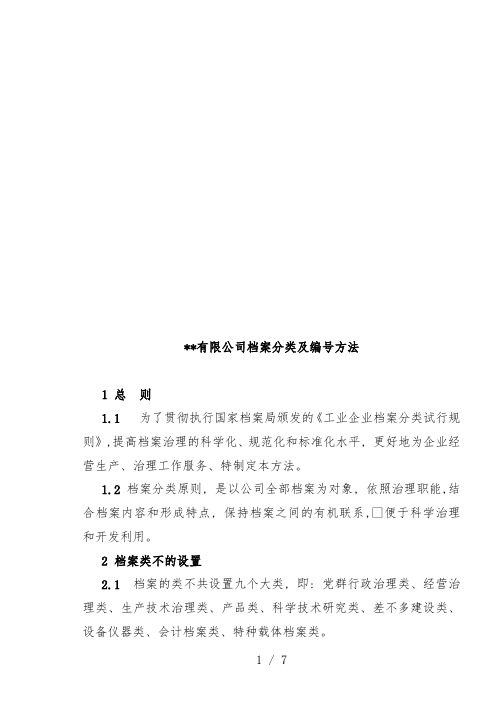 **有限公司档案分类及编号方法

1 总 则

1.1 为了贯彻执行国家档案局颁发的《工业企业档案分类试行规则》,提高档案治理的科学化、规范化和标准化水平，更好地为企业经营生产、治理工作服务、特制定本方法。

1.2 档案分类原则，是以公司全部档案为对象，依照治理职能,结合档案内容和形成特点，保持档案之间的有机联系,□便于科学治理和开发利用。

2 档案类不的设置

2.1 档案的类不共设置九个大类，即：党群行政治理类、经营治理类、生产技术治理类、产品类、科学技术研究类、差不多建设类、设备仪器类、会计档案类、特种载体档案类。

1 / 7